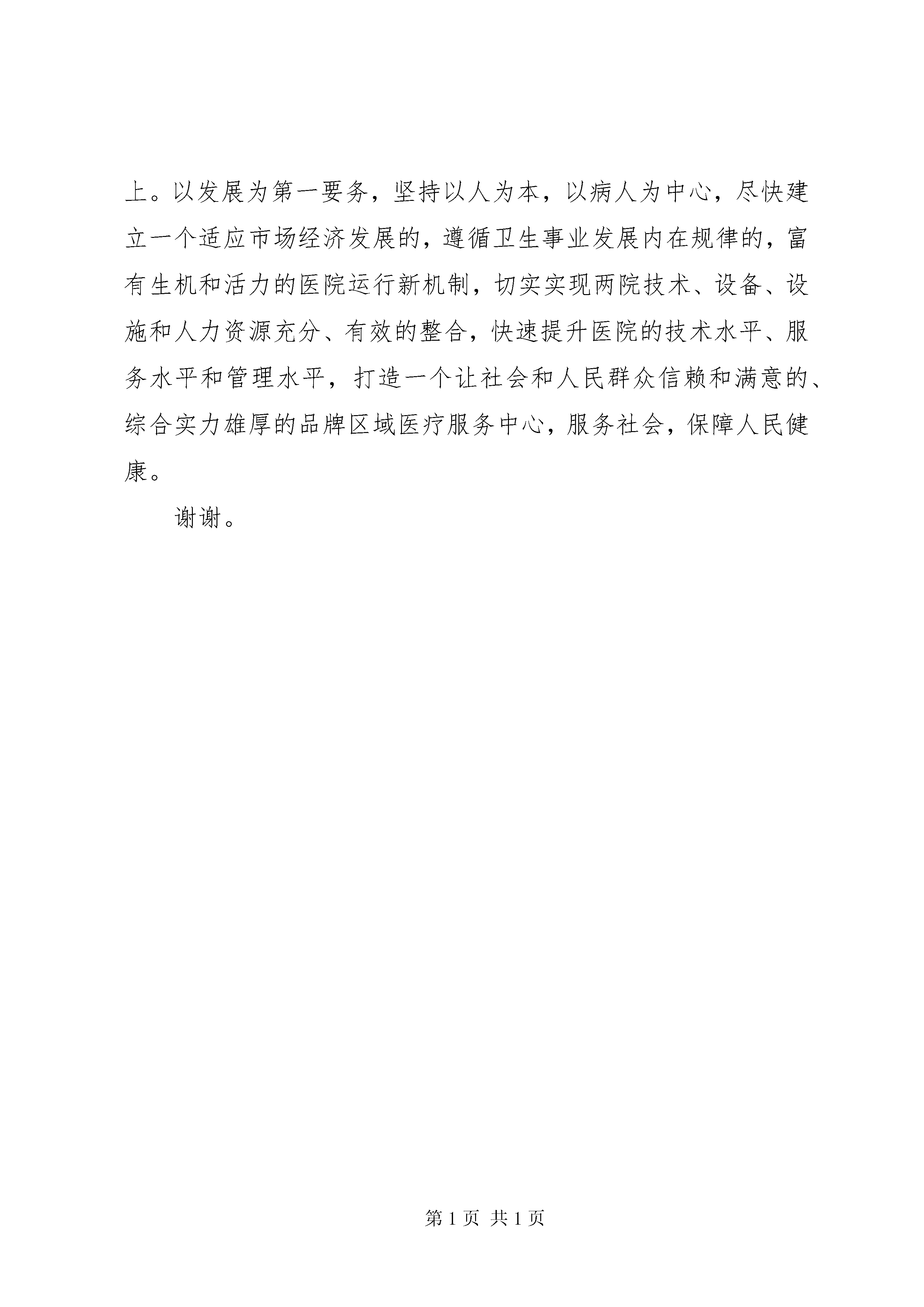 上。以发展为第一要务，坚持以人为本，以病人为中心，尽快建立一个适应市场经济发展的，遵循卫生事业发展内在规律的，富有生机和活力的医院运行新机制，切实实现两院技术、设备、设施和人力资源充分、有效的整合，快速提升医院的技术水平、服务水平和管理水平，打造一个让社会和人民群众信赖和满意的、综合实力雄厚的品牌区域医疗服务中心，服务社会，保障人民健康。

谢谢。

第 1 页 共 1 页